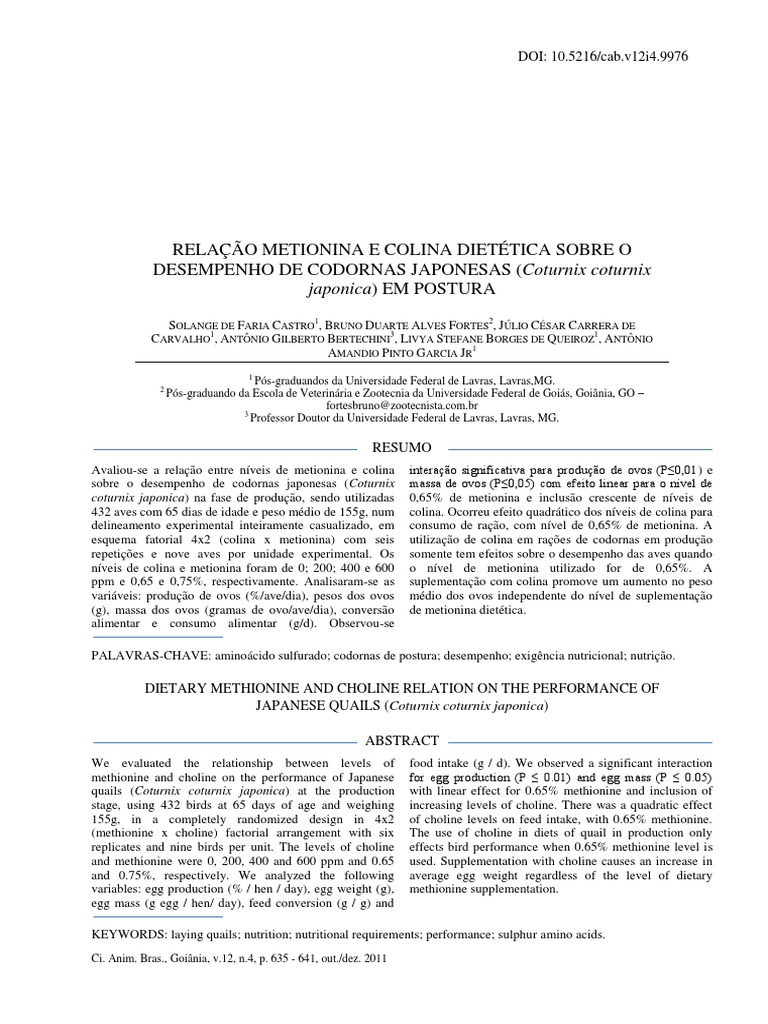 DOI: 10.5216/cab.v12i4.9976

RELAÇÃO METIONINA E COLINA DIETÉTICA SOBRE O DESEMPENHO DE CODORNAS JAPONESAS (*Coturnix coturnix japonica*) EM POSTURA

SOLANGE DE FARIA CASTRO$^1$, BRUNO DUARTE ALVES FORTES$^2$, JÚLIO CÉSAR CARRERA DE CARVALHO$^1$, ANTÔNIO GILBERTO BERTECHINI$^3$, LIVYA STEFANE BORGES DE QUEIROZ$^1$, ANTÔNIO AMANDIO PINTO GARCIA JR$^1$

$^1$ Pós-graduandos da Universidade Federal de Lavras, Lavras,MG.
$^2$ Pós-graduando da Escola de Veterinária e Zootecnia da Universidade Federal de Goiás, Goiânia, GO – fortesbruno@zootecnista.com.br
$^3$ Professor Doutor da Universidade Federal de Lavras, Lavras, MG.

RESUMO

Avaliou-se a relação entre níveis de metionina e colina sobre o desempenho de codornas japonesas (*Coturnix coturnix japonica*) na fase de produção, sendo utilizadas 432 aves com 65 dias de idade e peso médio de 155g, num delineamento experimental inteiramente casualizado, em esquema fatorial 4x2 (colina x metionina) com seis repetições e nove aves por unidade experimental. Os níveis de colina e metionina foram de 0; 200; 400 e 600 ppm e 0,65 e 0,75%, respectivamente. Analisaram-se as variáveis: produção de ovos (%/ave/dia), pesos dos ovos (g), massa dos ovos (gramas de ovo/ave/dia), conversão alimentar e consumo alimentar (g/d). Observou-se interação significativa para produção de ovos (P≤0,01) e massa de ovos (P≤0,05) com efeito linear para o nível de 0,65% de metionina e inclusão crescente de níveis de colina. Ocorreu efeito quadrático dos níveis de colina para consumo de ração, com nível de 0,65% de metionina. A utilização de colina em rações de codornas em produção somente tem efeitos sobre o desempenho das aves quando o nível de metionina utilizado for de 0,65%. A suplementação com colina promove um aumento no peso médio dos ovos independente do nível de suplementação de metionina dietética.

PALAVRAS-CHAVE: aminoácido sulfurado; codornas de postura; desempenho; exigência nutricional; nutrição.

DIETARY METHIONINE AND CHOLINE RELATION ON THE PERFORMANCE OF JAPANESE QUAILS (*Coturnix coturnix japonica*)

ABSTRACT

We evaluated the relationship between levels of methionine and choline on the performance of Japanese quails (*Coturnix coturnix japonica*) at the production stage, using 432 birds at 65 days of age and weighing 155g, in a completely randomized design in 4x2 (methionine x choline) factorial arrangement with six replicates and nine birds per unit. The levels of choline and methionine were 0, 200, 400 and 600 ppm and 0.65 and 0.75%, respectively. We analyzed the following variables: egg production (% / hen / day), egg weight (g), egg mass (g egg / hen/ day), feed conversion (g / g) and food intake (g / d). We observed a significant interaction for egg production (P ≤ 0.01) and egg mass (P ≤ 0.05) with linear effect for 0.65% methionine and inclusion of increasing levels of choline. There was a quadratic effect of choline levels on feed intake, with 0.65% methionine. The use of choline in diets of quail in production only effects bird performance when 0.65% methionine level is used. Supplementation with choline causes an increase in average egg weight regardless of the level of dietary methionine supplementation.

KEYWORDS: laying quails; nutrition; nutritional requirements; performance; sulphur amino acids.

Ci. Anim. Bras., Goiânia, v.12, n.4, p. 635 - 641, out./dez. 2011